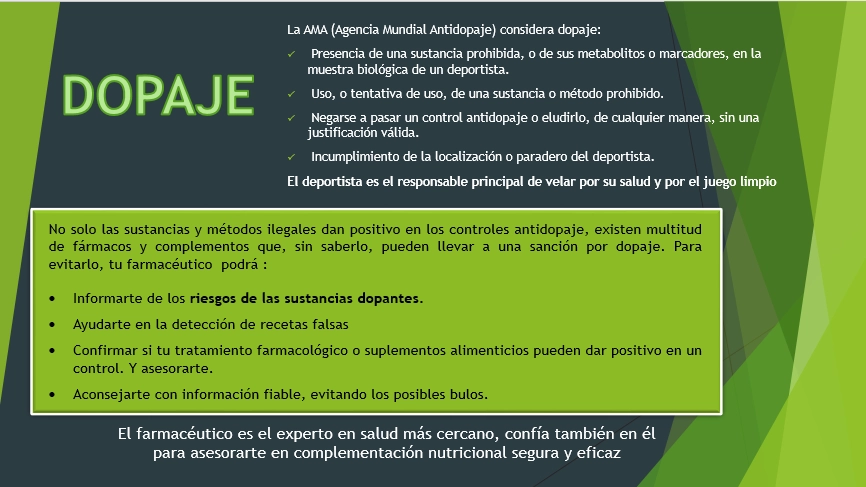 DOPAJE

La AMA (Agencia Mundial Antidopaje) considera dopaje:

✓ Presencia de una sustancia prohibida, o de sus metabolitos o marcadores, en la muestra biológica de un deportista.

✓ Uso, o tentativa de uso, de una sustancia o método prohibido.

✓ Negarse a pasar un control antidopaje o eludirlo, de cualquier manera, sin una justificación válida.

✓ Incumplimiento de la localización o paradero del deportista.

El deportista es el responsable principal de velar por su salud y por el juego limpio

No solo las sustancias y métodos ilegales dan positivo en los controles antidopaje, existen multitud de fármacos y complementos que, sin saberlo, pueden llevar a una sanción por dopaje. Para evitarlo, tu farmacéutico podrá :

• Informarte de los riesgos de las sustancias dopantes.

• Ayudarte en la detección de recetas falsas

• Confirmar si tu tratamiento farmacológico o suplementos alimenticios pueden dar positivo en un control. Y asesorarte.

• Aconsejarte con información fiable, evitando los posibles bulos.

El farmacéutico es el experto en salud más cercano, confía también en él para asesorarte en complementación nutricional segura y eficaz